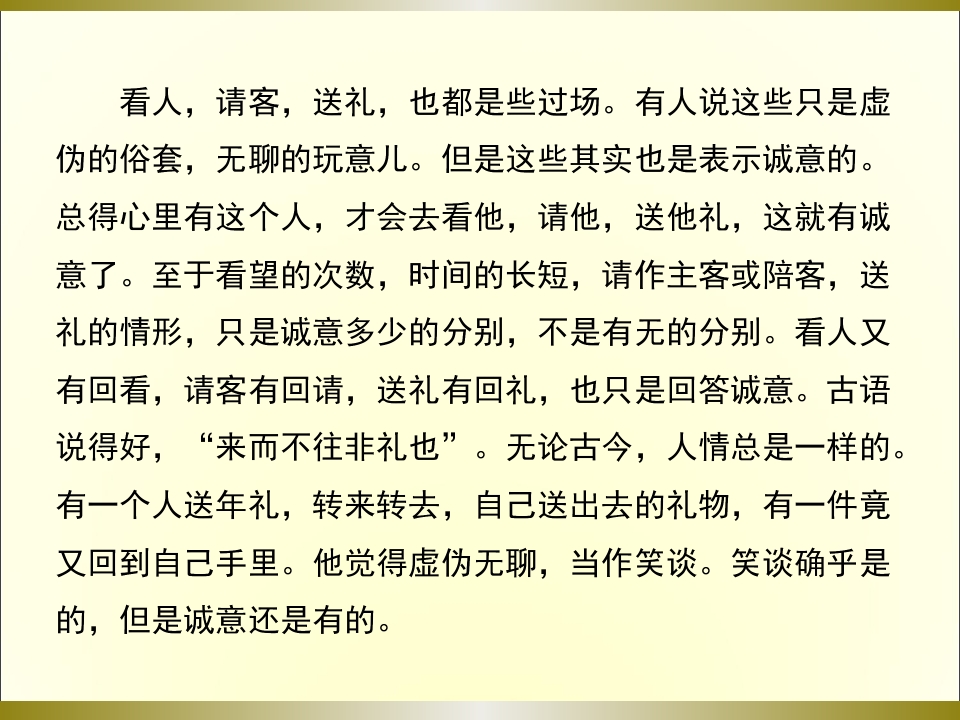 看人，请客，送礼，也都是些过场。有人说这些只是虚伪的俗套，无聊的玩意儿。但是这些其实也是表示诚意的。总得心里有这个人，才会去看他，请他，送他礼，这就有诚意了。至于看望的次数，时间的长短，请作主客或陪客，送礼的情形，只是诚意多少的分别，不是有无的分别。看人又有回看，请客有回请，送礼有回礼，也只是回答诚意。古语说得好，“来而不往非礼也”。无论古今，人情总是一样的。有一个人送年礼，转来转去，自己送出去的礼物，有一件竟又回到自己手里。他觉得虚伪无聊，当作笑谈。笑谈确乎是的，但是诚意还是有的。